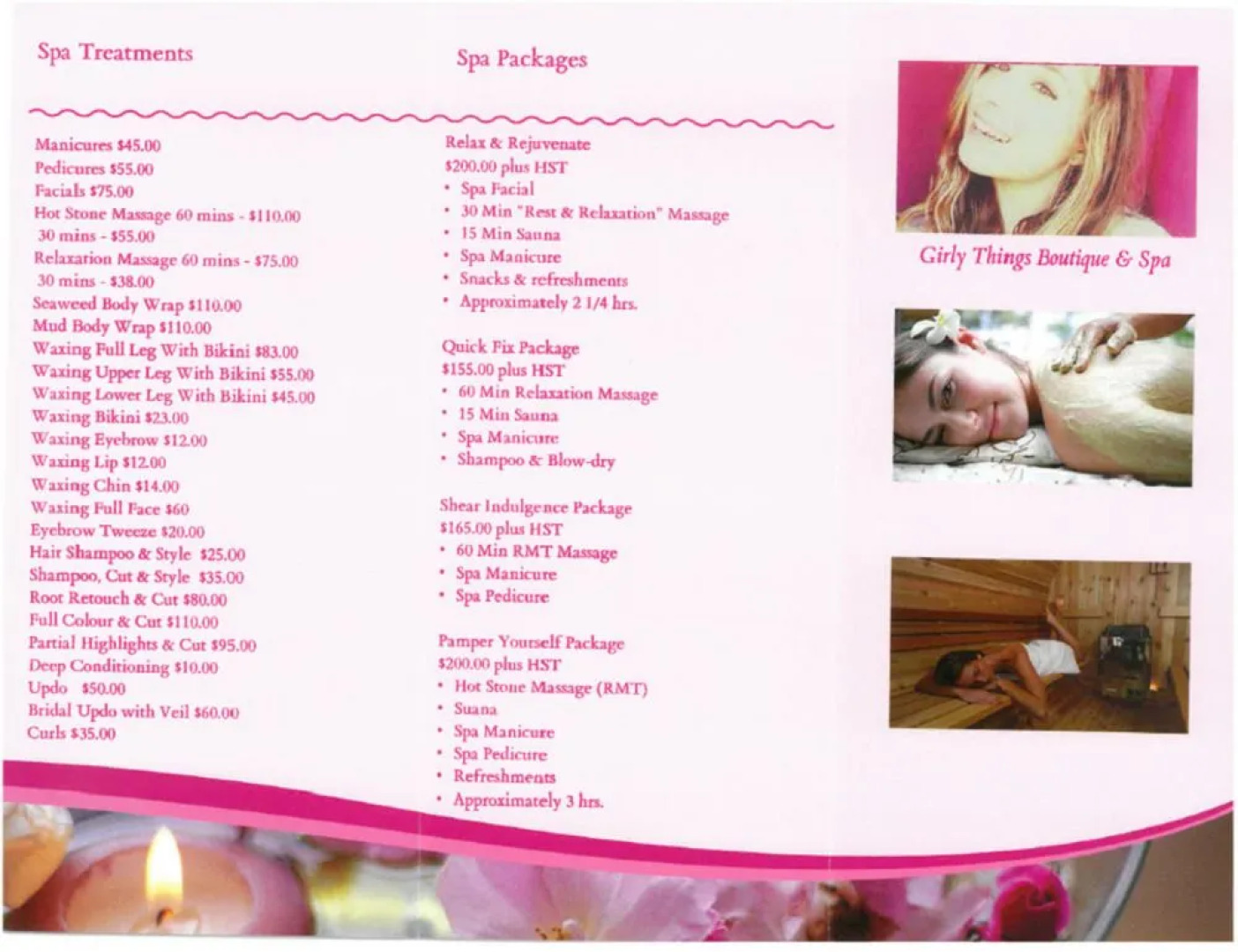 Spa Treatments

Manicures $45.00
Pedicures $55.00
Facials $75.00
Hot Stone Massage 60 mins - $110.00
30 mins - $55.00
Relaxation Massage 60 mins - $75.00
30 mins - $38.00
Seaweed Body Wrap $110.00
Mud Body Wrap $110.00
Waxing Full Leg With Bikini $83.00
Waxing Upper Leg With Bikini $55.00
Waxing Lower Leg With Bikini $45.00
Waxing Bikini $23.00
Waxing Eyebrow $12.00
Waxing Lip $12.00
Waxing Chin $14.00
Waxing Full Face $60
Eyebrow Tweeze $20.00
Hair Shampoo & Style $25.00
Shampoo, Cut & Style $35.00
Root Retouch & Cut $80.00
Full Colour & Cut $110.00
Partial Highlights & Cut $95.00
Deep Conditioning $10.00
Updo $50.00
Bridal Updo with Veil $60.00
Curls $35.00

Spa Packages

Relax & Rejuvenate
$200.00 plus HST
• Spa Facial
• 30 Min "Rest & Relaxation" Massage
• 15 Min Sauna
• Spa Manicure
• Snacks & refreshments
• Approximately 2 1/4 hrs.

Quick Fix Package
$155.00 plus HST
• 60 Min Relaxation Massage
• 15 Min Sauna
• Spa Manicure
• Shampoo & Blow-dry

Shear Indulgence Package
$165.00 plus HST
• 60 Min RMT Massage
• Spa Manicure
• Spa Pedicure

Pamper Yourself Package
$200.00 plus HST
• Hot Stone Massage (RMT)
• Suana
• Spa Manicure
• Spa Pedicure
• Refreshments
• Approximately 3 hrs.

Girly Things Boutique & Spa